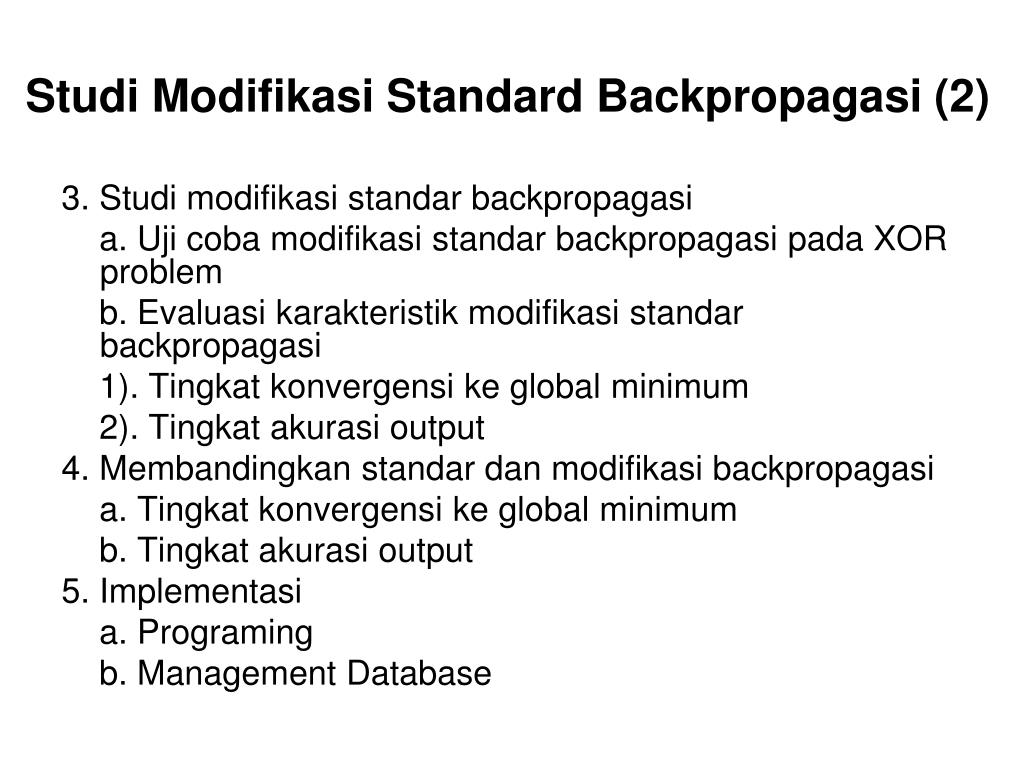 Studi Modifikasi Standard Backpropagasi (2)

3. Studi modifikasi standar backpropagasi

a. Uji coba modifikasi standar backpropagasi pada XOR problem

b. Evaluasi karakteristik modifikasi standar backpropagasi

1). Tingkat konvergensi ke global minimum

2). Tingkat akurasi output

4. Membandingkan standar dan modifikasi backpropagasi

a. Tingkat konvergensi ke global minimum

b. Tingkat akurasi output

5. Implementasi

a. Programing

b. Management Database